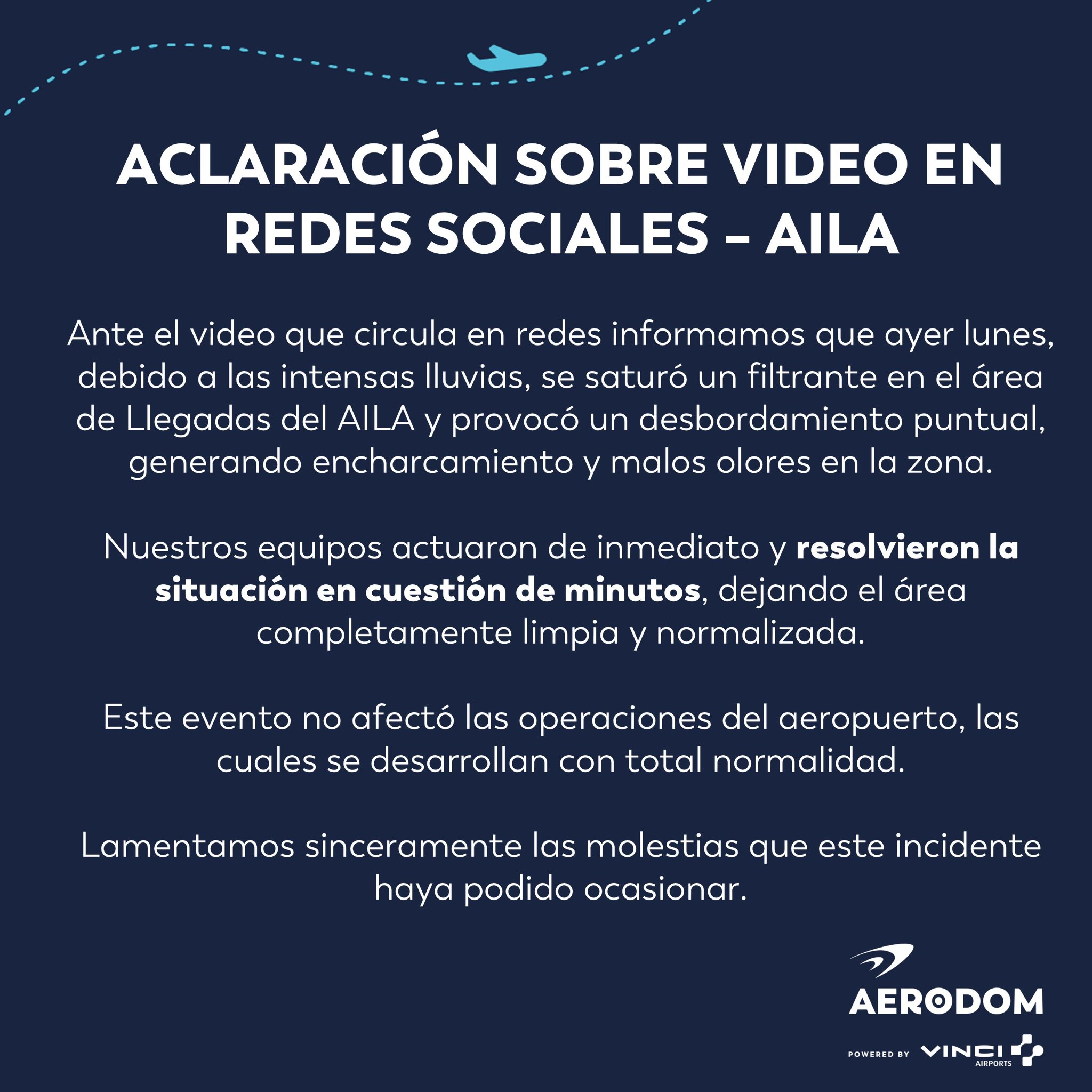 ACLARACIÓN SOBRE VIDEO EN REDES SOCIALES – AILA

Ante el video que circula en redes informamos que ayer lunes, debido a las intensas lluvias, se saturó un filtrante en el área de Llegadas del AILA y provocó un desbordamiento puntual, generando encharcamiento y malos olores en la zona.

Nuestros equipos actuaron de inmediato y resolvieron la situación en cuestión de minutos, dejando el área completamente limpia y normalizada.

Este evento no afectó las operaciones del aeropuerto, las cuales se desarrollan con total normalidad.

Lamentamos sinceramente las molestias que este incidente haya podido ocasionar.

AERODOM

POWERED BY VINCI AIRPORTS